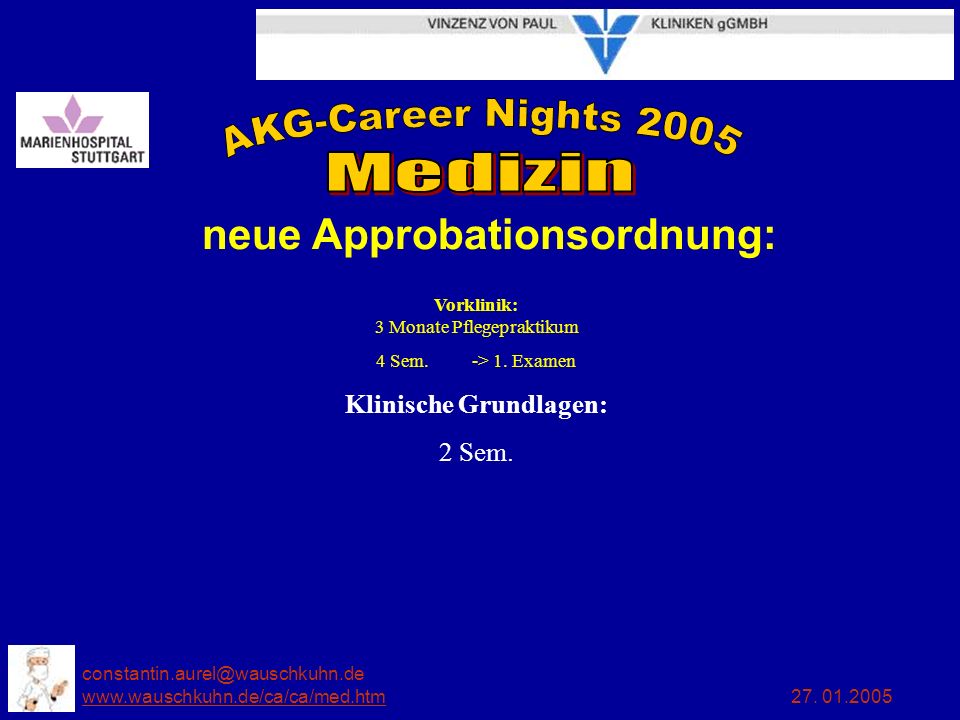 VINZENZ VON PAUL KLINIKEN gGMBH

MARIENHOSPITAL STUTTGART

AKG-Career Nights 2005

Medizin

neue Approbationsordnung:

Vorklinik:
3 Monate Pflegepraktikum

4 Sem. -> 1. Examen

Klinische Grundlagen:

2 Sem.

constantin.aurel@wauschkuhn.de
www.wauschkuhn.de/ca/ca/med.htm

27. 01.2005